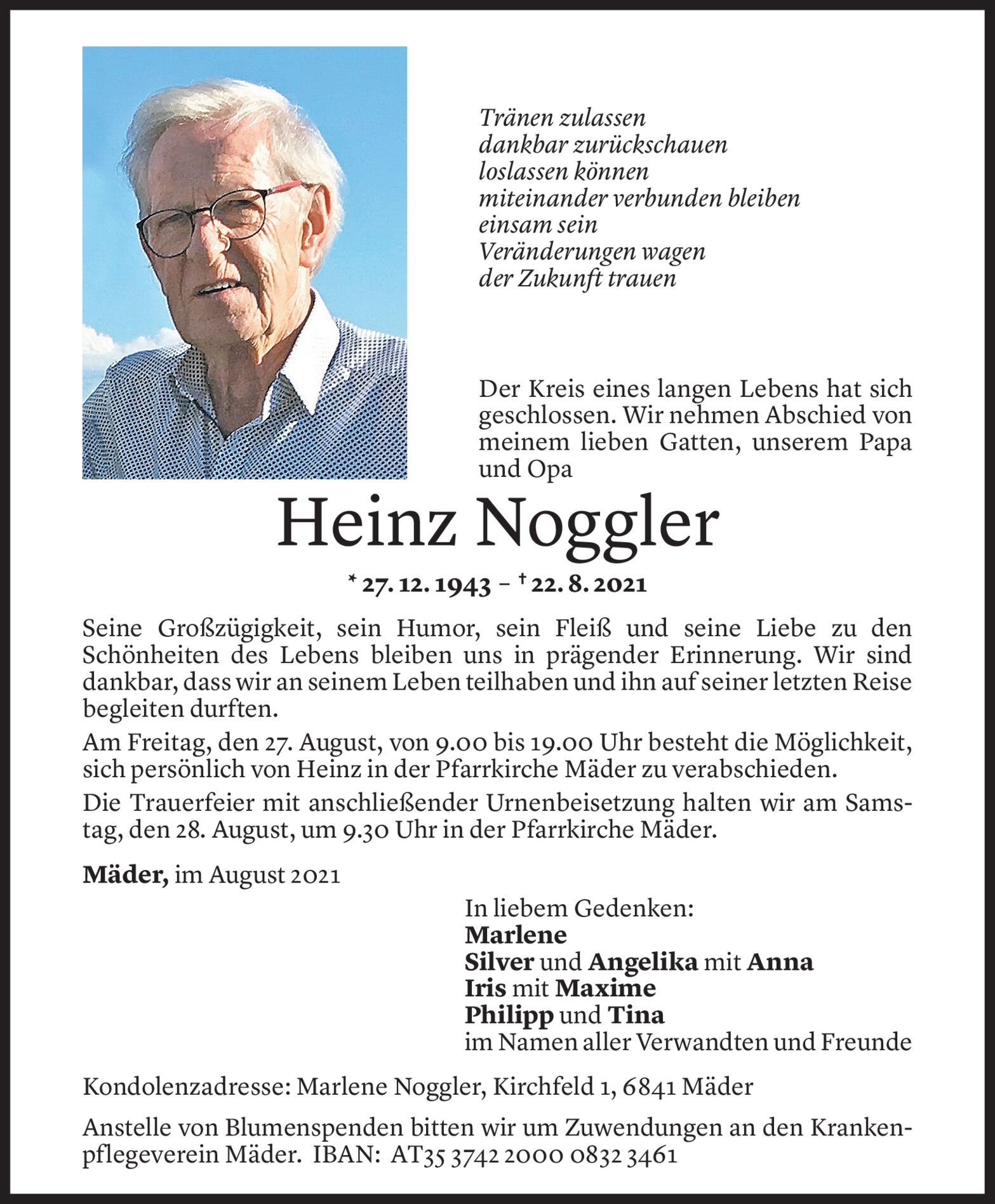 Tränen zulassen
dankbar zurückschauen
loslassen können
miteinander verbunden bleiben
einsam sein
Veränderungen wagen
der Zukunft trauen

Der Kreis eines langen Lebens hat sich geschlossen. Wir nehmen Abschied von meinem lieben Gatten, unserem Papa und Opa

Heinz Noggler

* 27. 12. 1943 – † 22. 8. 2021

Seine Großzügigkeit, sein Humor, sein Fleiß und seine Liebe zu den Schönheiten des Lebens bleiben uns in prägender Erinnerung. Wir sind dankbar, dass wir an seinem Leben teilhaben und ihn auf seiner letzten Reise begleiten durften.

Am Freitag, den 27. August, von 9.00 bis 19.00 Uhr besteht die Möglichkeit, sich persönlich von Heinz in der Pfarrkirche Mäder zu verabschieden.

Die Trauerfeier mit anschließender Urnenbeisetzung halten wir am Samstag, den 28. August, um 9.30 Uhr in der Pfarrkirche Mäder.

Mäder, im August 2021

In liebem Gedenken:
Marlene
Silver und Angelika mit Anna
Iris mit Maxime
Philipp und Tina
im Namen aller Verwandten und Freunde

Kondolenzadresse: Marlene Noggler, Kirchfeld 1, 6841 Mäder

Anstelle von Blumenspenden bitten wir um Zuwendungen an den Krankenpflegeverein Mäder. IBAN: AT35 3742 2000 0832 3461